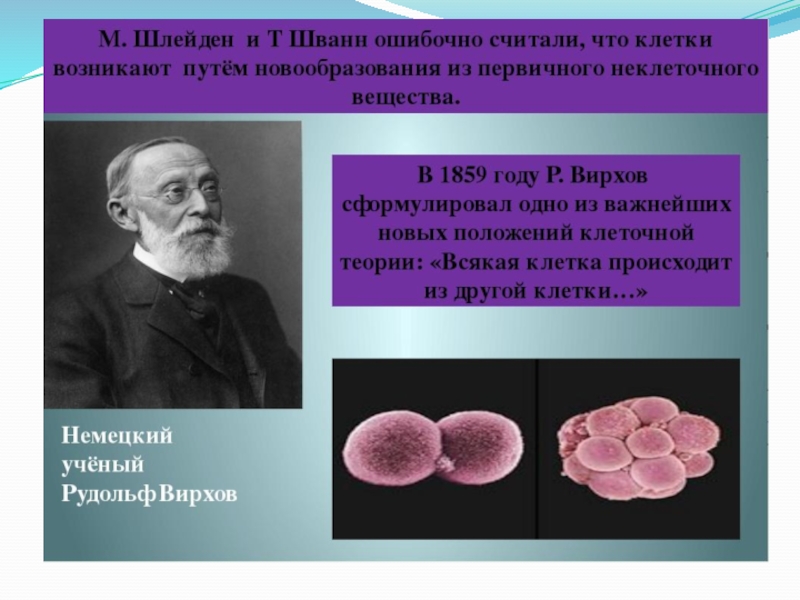 М. Шлейден и Т Шванн ошибочно считали, что клетки возникают путём новообразования из первичного неклеточного вещества.

В 1859 году Р. Вирхов сформулировал одно из важнейших новых положений клеточной теории: «Всякая клетка происходит из другой клетки…»

Немецкий учёный РудольфВирхов